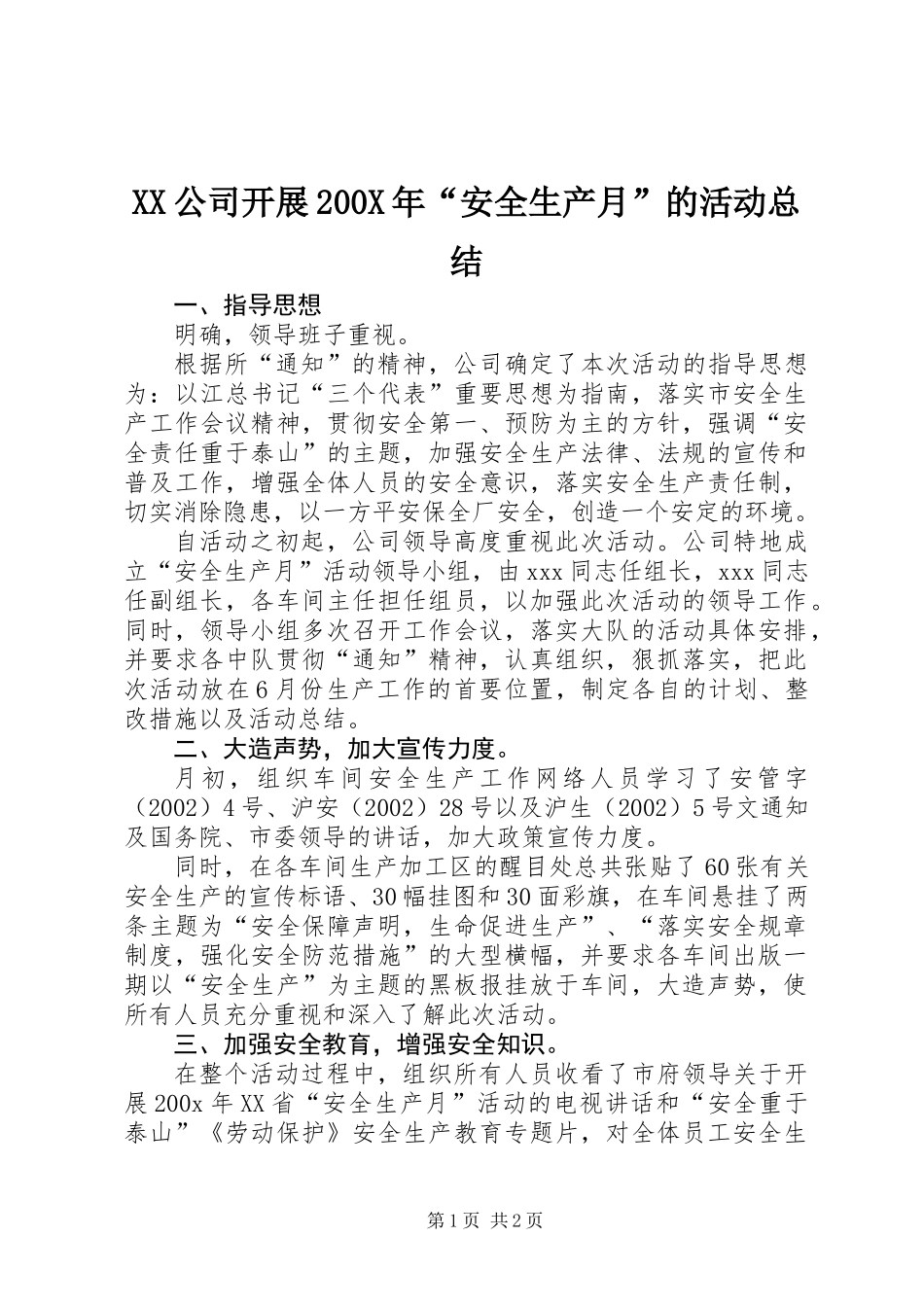 XX公司开展200X年“安全生产月”的活动总结

一、指导思想

明确，领导班子重视。

根据所“通知”的精神，公司确定了本次活动的指导思想为：以江总书记“三个代表”重要思想为指南，落实市安全生产工作会议精神，贯彻安全第一、预防为主的方针，强调“安全责任重于泰山”的主题，加强安全生产法律、法规的宣传和普及工作，增强全体人员的安全意识，落实安全生产责任制，切实消除隐患，以一方平安保全厂安全，创造一个安定的环境。

自活动之初起，公司领导高度重视此次活动。公司特地成立“安全生产月”活动领导小组，由xxx同志任组长，xxx同志任副组长，各车间主任担任组员，以加强此次活动的领导工作。同时，领导小组多次召开工作会议，落实大队的活动具体安排，并要求各中队贯彻“通知”精神，认真组织，狠抓落实，把此次活动放在6月份生产工作的首要位置，制定各自的计划、整改措施以及活动总结。

二、大造声势，加大宣传力度。

月初，组织车间安全生产工作网络人员学习了安管字（2002）4号、沪安（2002）28号以及沪生（2002）5号文通知及国务院、市委领导的讲话，加大政策宣传力度。

同时，在各车间生产加工区的醒目处总共张贴了60张有关安全生产的宣传标语、30幅挂图和30面彩旗，在车间悬挂了两条主题为“安全保障声明，生命促进生产”、“落实安全规章制度，强化安全防范措施”的大型横幅，并要求各车间出版一期以“安全生产”为主题的黑板报挂放于车间，大造声势，使所有人员充分重视和深入了解此次活动。

三、加强安全教育，增强安全知识。

在整个活动过程中，组织所有人员收看了市府领导关于开展200x年XX省“安全生产月”活动的电视讲话和“安全重于泰山”《劳动保护》安全生产教育专题片，对全体员工安全生

第1页 共2页